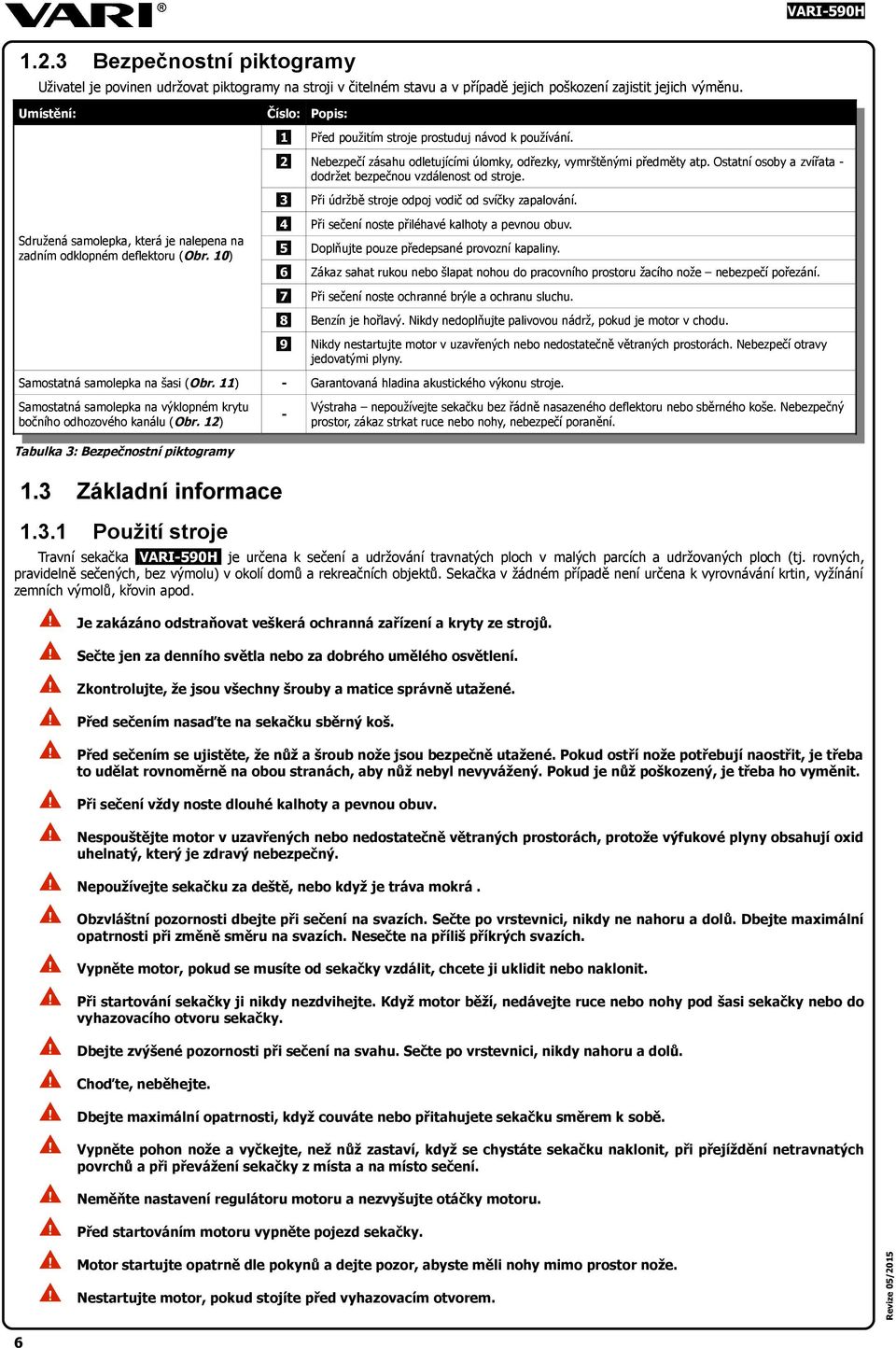 VARI®

VARI-590H

1.2.3 Bezpečnostní piktogramy

Uživatel je povinen udržovat piktogramy na stroji v čitelném stavu a v případě jejich poškození zajistit jejich výměnu.

| Umístění: | Číslo: | Popis: |
|---|---|---|
| Sdružená samolepka, která je nalepena na zadním odklopném deflektoru (Obr. 10) | 1 | Před použitím stroje prostuduj návod k používání. |
| | 2 | Nebezpečí zásahu odletujícími úlomky, odřezky, vymrštěnými předměty atp. Ostatní osoby a zvířata - dodržet bezpečnou vzdálenost od stroje. |
| | 3 | Při údržbě stroje odpoj vodič od svíčky zapalování. |
| | 4 | Při sečení noste přiléhavé kalhoty a pevnou obuv. |
| | 5 | Doplňujte pouze předepsané provozní kapaliny. |
| | 6 | Zákaz sahat rukou nebo šlapat nohou do pracovního prostoru žacího nože – nebezpečí pořezání. |
| | 7 | Při sečení noste ochranné brýle a ochranu sluchu. |
| | 8 | Benzín je hořlavý. Nikdy nedoplňujte palivovou nádrž, pokud je motor v chodu. |
| | 9 | Nikdy nestartujte motor v uzavřených nebo nedostatečně větraných prostorách. Nebezpečí otravy jedovatými plyny. |
| Samostatná samolepka na šasi (Obr. 11) | - | Garantovaná hladina akustického výkonu stroje. |
| Samostatná samolepka na výklopném krytu bočního odhozového kanálu (Obr. 12) | - | Výstraha – nepoužívejte sekačku bez řádně nasazeného deflektoru nebo sběrného koše. Nebezpečný prostor, zákaz strkat ruce nebo nohy, nebezpečí poranění. |

Tabulka 3: Bezpečnostní piktogramy

1.3 Základní informace

1.3.1 Použití stroje

Travní sekačka VARI-590H je určena k sečení a udržování travnatých ploch v malých parcích a udržovaných ploch (tj. rovných, pravidelně sečených, bez výmolu) v okolí domů a rekreačních objektů. Sekačka v žádném případě není určena k vyrovnávání krtin, vyžínání zemních výmolů, křovin apod.

Je zakázáno odstraňovat veškerá ochranná zařízení a kryty ze strojů.

Sečte jen za denního světla nebo za dobrého umělého osvětlení.

Zkontrolujte, že jsou všechny šrouby a matice správně utažené.

Před sečením nasaďte na sekačku sběrný koš.

Před sečením se ujistěte, že nůž a šroub nože jsou bezpečně utažené. Pokud ostří nože potřebují naostřit, je třeba to udělat rovnoměrně na obou stranách, aby nůž nebyl nevyvážený. Pokud je nůž poškozený, je třeba ho vyměnit.

Při sečení vždy noste dlouhé kalhoty a pevnou obuv.

Nespouštějte motor v uzavřených nebo nedostatečně větraných prostorách, protože výfukové plyny obsahují oxid uhelnatý, který je zdravý nebezpečný.

Nepoužívejte sekačku za deště, nebo když je tráva mokrá .

Obzvláštní pozornosti dbejte při sečení na svazích. Sečte po vrstevnici, nikdy ne nahoru a dolů. Dbejte maximální opatrnosti při změně směru na svazích. Nesečte na příliš příkrých svazích.

Vypněte motor, pokud se musíte od sekačky vzdálit, chcete ji uklidit nebo naklonit.

Při startování sekačky ji nikdy nezdvihejte. Když motor běží, nedávejte ruce nebo nohy pod šasi sekačky nebo do vyhazovacího otvoru sekačky.

Dbejte zvýšené pozornosti při sečení na svahu. Sečte po vrstevnici, nikdy nahoru a dolů.

Choďte, neběhejte.

Dbejte maximální opatrnosti, když couváte nebo přitahujete sekačku směrem k sobě.

Vypněte pohon nože a vyčkejte, než nůž zastaví, když se chystáte sekačku naklonit, při přejíždění netravnatých povrchů a při převážení sekačky z místa a na místo sečení.

Neměňte nastavení regulátoru motoru a nezvyšujte otáčky motoru.

Před startováním motoru vypněte pojezd sekačky.

Motor startujte opatrně dle pokynů a dejte pozor, abyste měli nohy mimo prostor nože.

Nestartujte motor, pokud stojíte před vyhazovacím otvorem.

6

Revize 05/2015